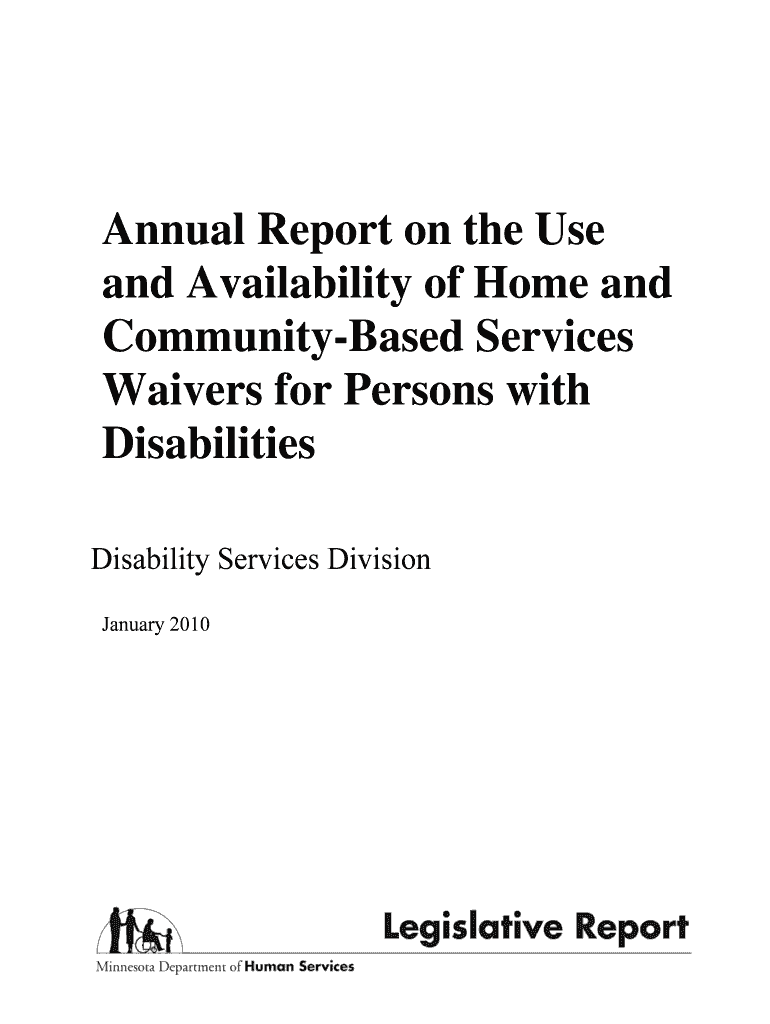 Annual Report on the Use and Availability of Home and Community-Based Services Waivers for Persons with Disabilities

Disability Services Division

January 2010

Legislative Report

Minnesota Department of Human Services